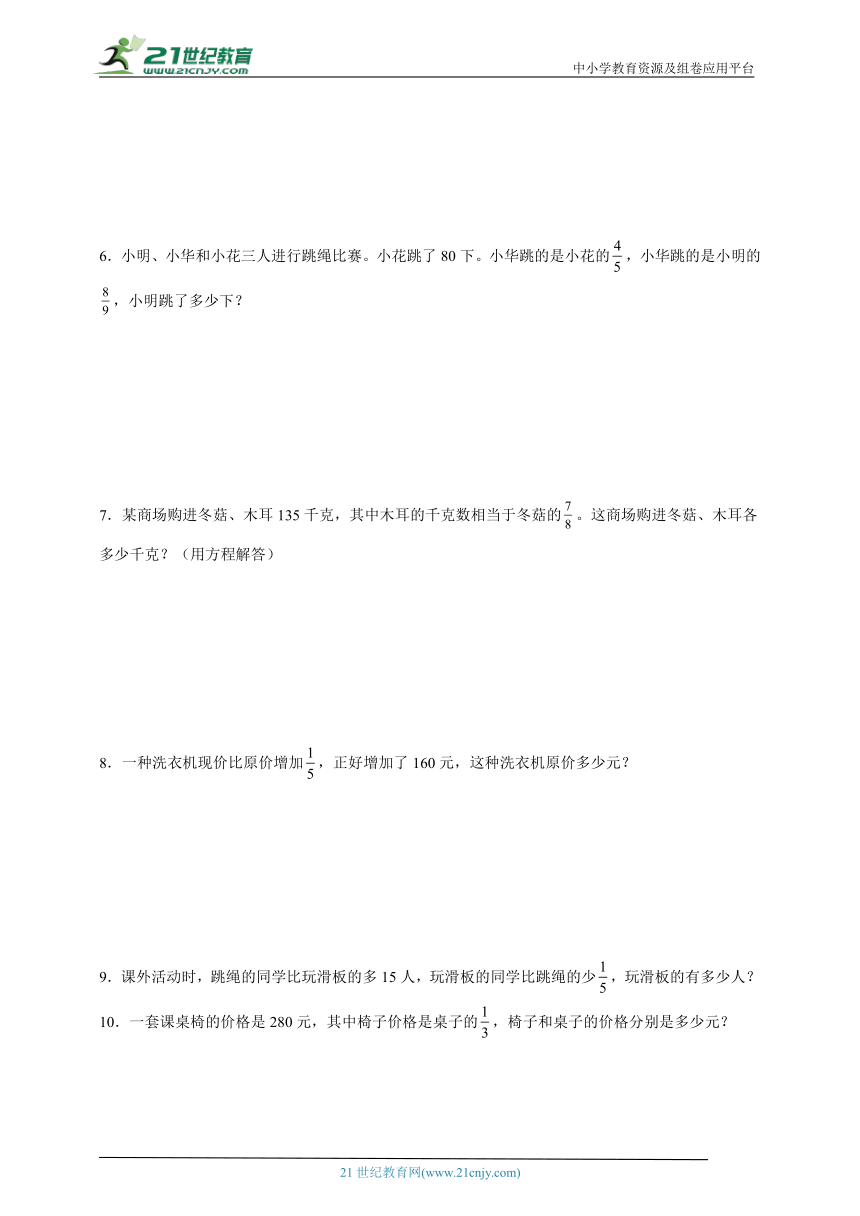 21世纪教育
www.21cnjy.com

中小学教育资源及组卷应用平台

6．小明、小华和小花三人进行跳绳比赛。小花跳了 80 下。小华跳的是小花的$\frac{4}{5}$，小华跳的是小明的$\frac{8}{9}$，小明跳了多少下？

7．某商场购进冬菇、木耳 135 千克，其中木耳的千克数相当于冬菇的$\frac{7}{8}$。这商场购进冬菇、木耳各多少千克？（用方程解答）

8．一种洗衣机现价比原价增加$\frac{1}{5}$，正好增加了 160 元，这种洗衣机原价多少元？

9．课外活动时，跳绳的同学比玩滑板的多 15 人，玩滑板的同学比跳绳的少$\frac{1}{5}$，玩滑板的有多少人？

10．一套课桌椅的价格是 280 元，其中椅子价格是桌子的$\frac{1}{3}$，椅子和桌子的价格分别是多少元？

21 世纪教育网(www.21cnjy.com)